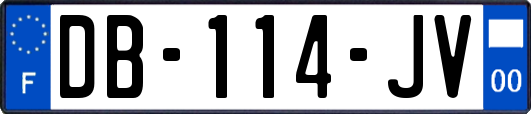 F
DB-114-JV
00